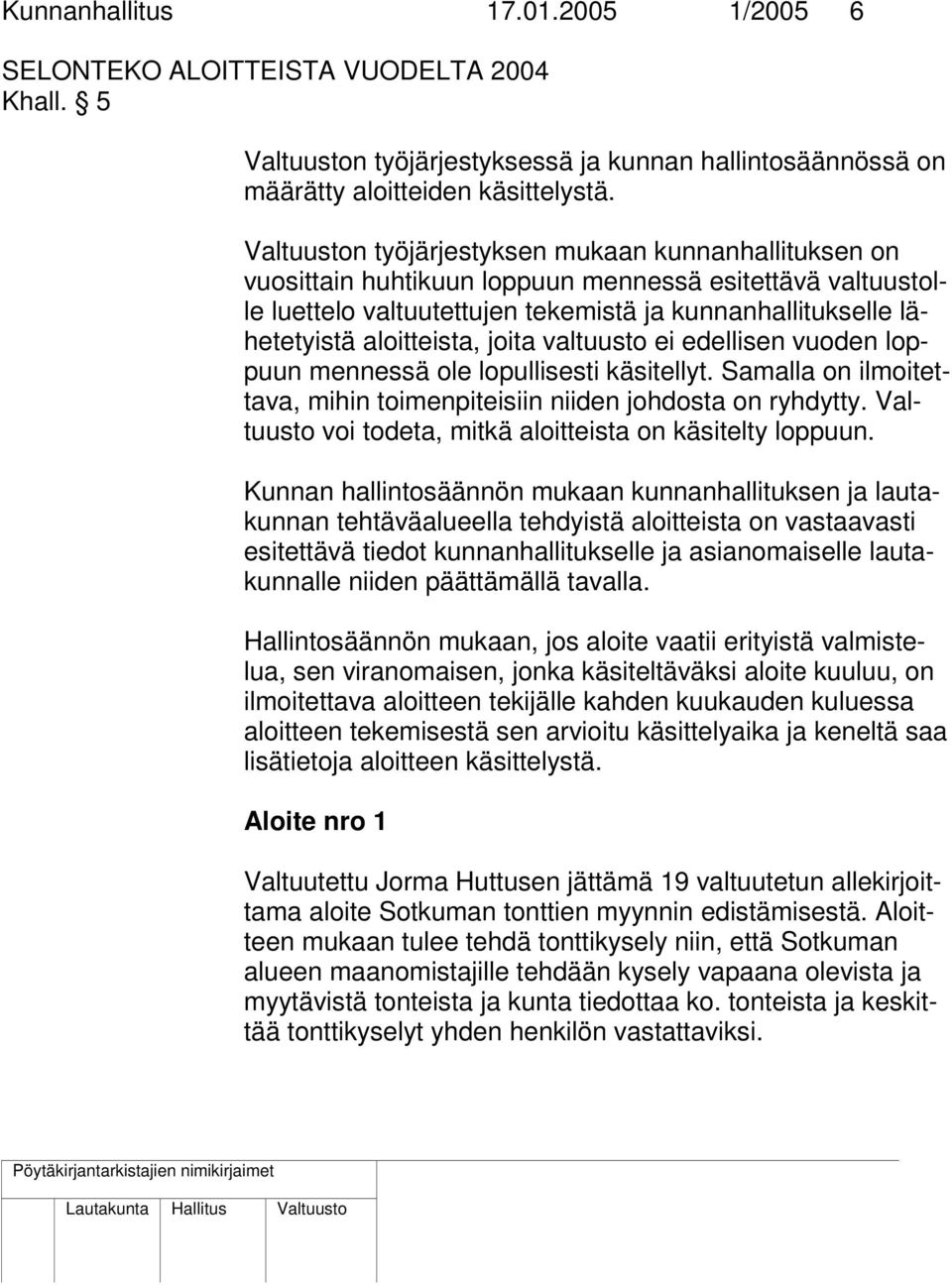 Kunnanhallitus 17.01.2005 1/2005 6

SELONTEKO ALOITTEISTA VUODELTA 2004
Khall. § 5

Valtuuston työjärjestyksessä ja kunnan hallintosäännössä on määrätty aloitteiden käsittelystä.

Valtuuston työjärjestyksen mukaan kunnanhallituksen on vuosittain huhtikuun loppuun mennessä esitettävä valtuustolle luettelo valtuutettujen tekemistä ja kunnanhallitukselle lähetetyistä aloitteista, joita valtuusto ei edellisen vuoden loppuun mennessä ole lopullisesti käsitellyt. Samalla on ilmoitettava, mihin toimenpiteisiin niiden johdosta on ryhdytty. Valtuusto voi todeta, mitkä aloitteista on käsitelty loppuun.

Kunnan hallintosäännön mukaan kunnanhallituksen ja lautakunnan tehtäväalueella tehdyistä aloitteista on vastaavasti esitettävä tiedot kunnanhallitukselle ja asianomaiselle lautakunnalle niiden päättämällä tavalla.

Hallintosäännön mukaan, jos aloite vaatii erityistä valmistelua, sen viranomaisen, jonka käsiteltäväksi aloite kuuluu, on ilmoitettava aloitteen tekijälle kahden kuukauden kuluessa aloitteen tekemisestä sen arvioitu käsittelyaika ja keneltä saa lisätietoja aloitteen käsittelystä.

Aloite nro 1

Valtuutettu Jorma Huttusen jättämä 19 valtuutetun allekirjoittama aloite Sotkuman tonttien myynnin edistämisestä. Aloitteen mukaan tulee tehdä tonttikysely niin, että Sotkuman alueen maanomistajille tehdään kysely vapaana olevista ja myytävistä tonteista ja kunta tiedottaa ko. tonteista ja keskittää tonttikyselyt yhden henkilön vastattaviksi.

Pöytäkirjantarkistajien nimikirjaimet

Lautakunta Hallitus Valtuusto